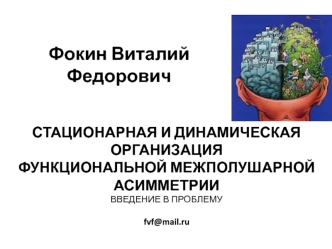 Фокин Виталий Федорович

СТАЦИОНАРНАЯ И ДИНАМИЧЕСКАЯ ОРГАНИЗАЦИЯ ФУНКЦИОНАЛЬНОЙ МЕЖПОЛУШАРНОЙ АСИММЕТРИИ
ВВЕДЕНИЕ В ПРОБЛЕМУ

fvf@mail.ru